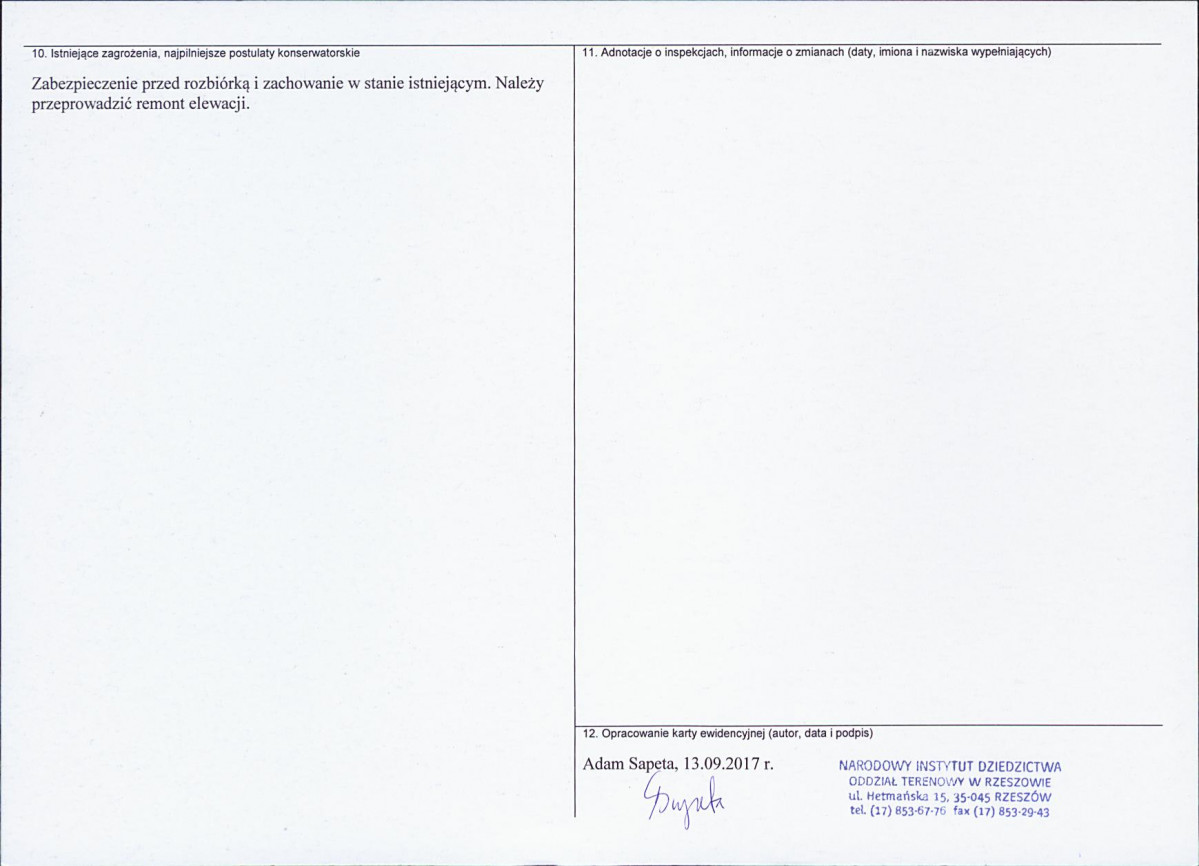 10. Istniejące zagrożenia, najpilniejsze postulaty konserwatorskie

Zabezpieczenie przed rozbiórką i zachowanie w stanie istniejącym. Należy przeprowadzić remont elewacji.

11. Adnotacje o inspekcjach, informacje o zmianach (daty, imiona i nazwiska wypełniających)

12. Opracowanie karty ewidencyjnej (autor, data i podpis)

Adam Sapeta, 13.09.2017 r.

Sapeta

NARODOWY INSTYTUT DZIEDZICTWA
ODDZIAŁ TERENOWY W RZESZOWIE
ul. Hetmańska 15, 35-045 RZESZÓW
tel. (17) 853-67-76 fax (17) 853-29-43